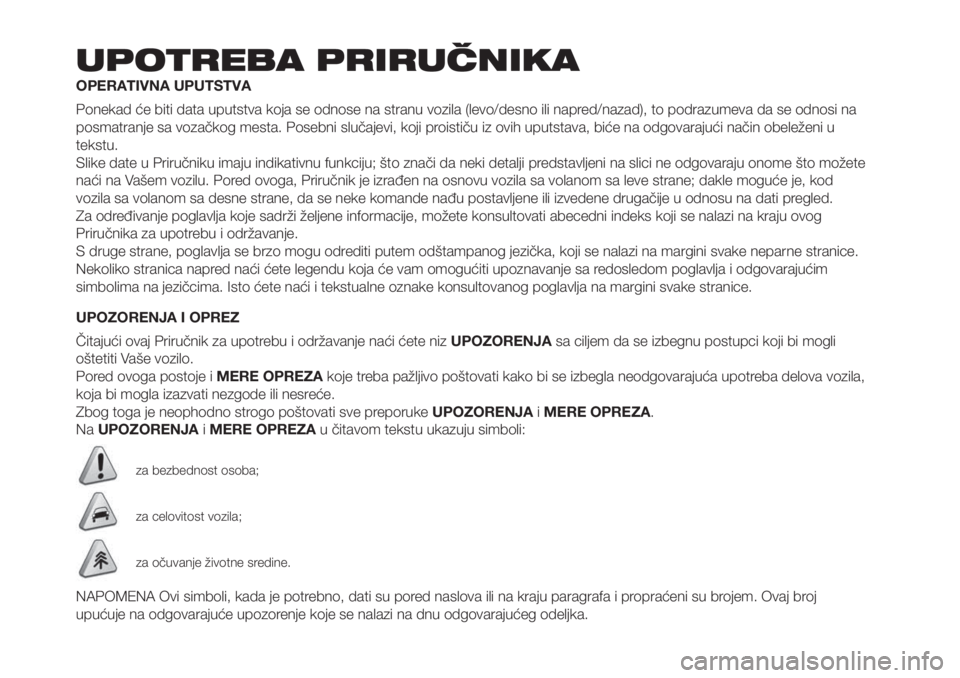 UPOTREBA PRIRUČNIKA

OPERATIVNA UPUTSTVA

Ponekad će biti data uputstva koja se odnose na stranu vozila (levo/desno ili napred/nazad), to podrazumeva da se odnosi na posmatranje sa vozačkog mesta. Posebni slučajevi, koji proističu iz ovih uputstava, biće na odgovarajući način obeleženi u tekstu.
Slike date u Priručniku imaju indikativnu funkciju; što znači da neki detalji predstavljeni na slici ne odgovaraju onome što možete naći na Vašem vozilu. Pored ovoga, Priručnik je izrađen na osnovu vozila sa volanom sa leve strane; dakle moguće je, kod vozila sa volanom sa desne strane, da se neke komande nađu postavljene ili izvedene drugačije u odnosu na dati pregled.
Za određivanje poglavlja koje sadrži željene informacije, možete konsultovati abecedni indeks koji se nalazi na kraju ovog Priručnika za upotrebu i održavanje.
S druge strane, poglavlja se brzo mogu odrediti putem odštampanog jezička, koji se nalazi na margini svake neparne stranice. Nekoliko stranica napred naći ćete legendu koja će vam omogućiti upoznavanje sa redosledom poglavlja i odgovarajućim simbolima na jezičcima. Isto ćete naći i tekstualne oznake konsultovanog poglavlja na margini svake stranice.

UPOZORENJA I OPREZ

Čitajući ovaj Priručnik za upotrebu i održavanje naći ćete niz UPOZORENJA sa ciljem da se izbegnu postupci koji bi mogli oštetiti Vaše vozilo.
Pored ovoga postoje i MERE OPREZA koje treba pažljivo poštovati kako bi se izbegla neodgovarajuća upotreba delova vozila, koja bi mogla izazvati nezgode ili nesreće.
Zbog toga je neophodno strogo poštovati sve preporuke UPOZORENJA i MERE OPREZA.
Na UPOZORENJA i MERE OPREZA u čitavom tekstu ukazuju simboli:

za bezbednost osoba;

za celovitost vozila;

za očuvanje životne sredine.

NAPOMENA Ovi simboli, kada je potrebno, dati su pored naslova ili na kraju paragrafa i propraćeni su brojem. Ovaj broj upućuje na odgovarajuće upozorenje koje se nalazi na dnu odgovarajućeg odeljka.

carmanualsonline.info